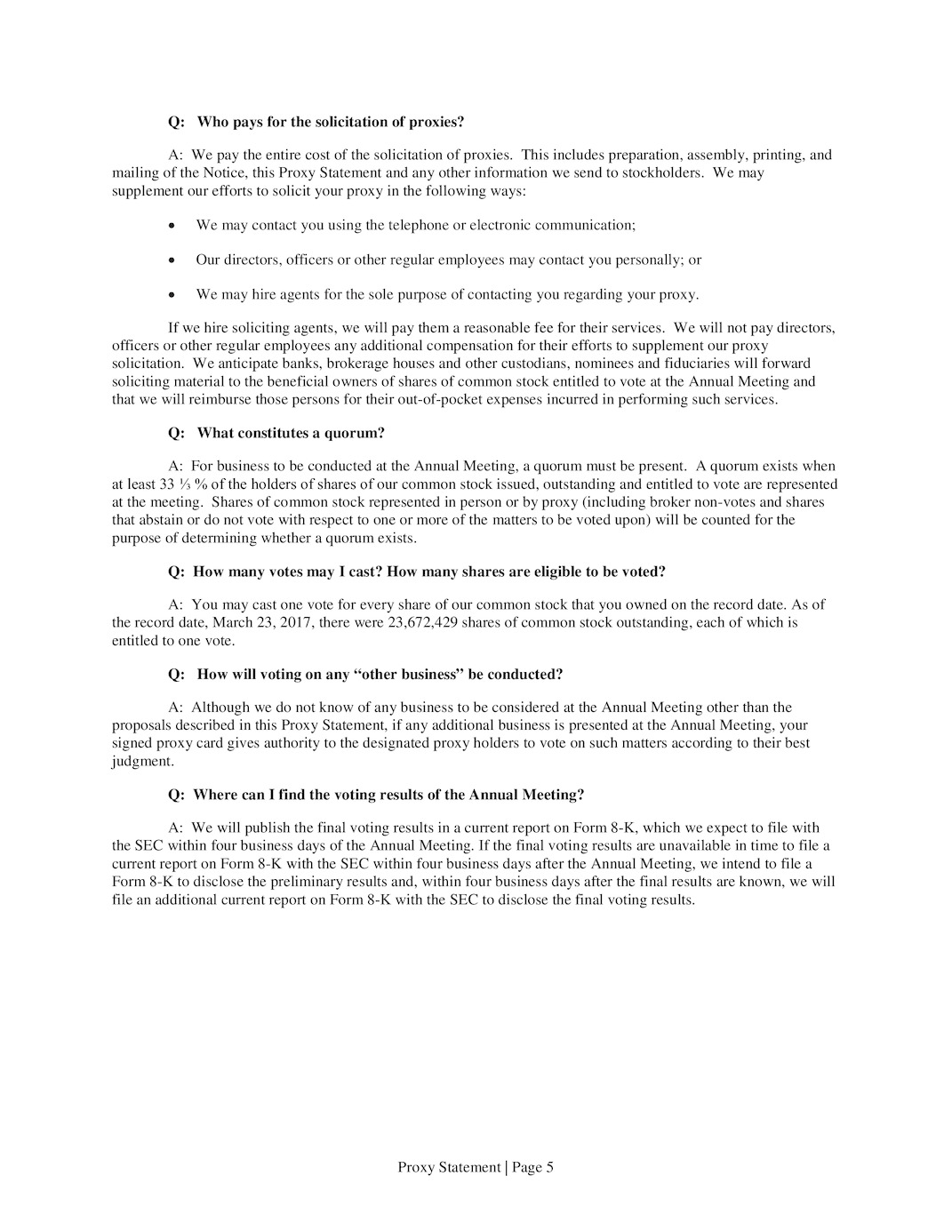 Q: Who pays for the solicitation of proxies?

A: We pay the entire cost of the solicitation of proxies. This includes preparation, assembly, printing, and mailing of the Notice, this Proxy Statement and any other information we send to stockholders. We may supplement our efforts to solicit your proxy in the following ways:

• We may contact you using the telephone or electronic communication;

• Our directors, officers or other regular employees may contact you personally; or

• We may hire agents for the sole purpose of contacting you regarding your proxy.

If we hire soliciting agents, we will pay them a reasonable fee for their services. We will not pay directors, officers or other regular employees any additional compensation for their efforts to supplement our proxy solicitation. We anticipate banks, brokerage houses and other custodians, nominees and fiduciaries will forward soliciting material to the beneficial owners of shares of common stock entitled to vote at the Annual Meeting and that we will reimburse those persons for their out-of-pocket expenses incurred in performing such services.

Q: What constitutes a quorum?

A: For business to be conducted at the Annual Meeting, a quorum must be present. A quorum exists when at least 33 ⅓ % of the holders of shares of our common stock issued, outstanding and entitled to vote are represented at the meeting. Shares of common stock represented in person or by proxy (including broker non-votes and shares that abstain or do not vote with respect to one or more of the matters to be voted upon) will be counted for the purpose of determining whether a quorum exists.

Q: How many votes may I cast? How many shares are eligible to be voted?

A: You may cast one vote for every share of our common stock that you owned on the record date. As of the record date, March 23, 2017, there were 23,672,429 shares of common stock outstanding, each of which is entitled to one vote.

Q: How will voting on any "other business" be conducted?

A: Although we do not know of any business to be considered at the Annual Meeting other than the proposals described in this Proxy Statement, if any additional business is presented at the Annual Meeting, your signed proxy card gives authority to the designated proxy holders to vote on such matters according to their best judgment.

Q: Where can I find the voting results of the Annual Meeting?

A: We will publish the final voting results in a current report on Form 8-K, which we expect to file with the SEC within four business days of the Annual Meeting. If the final voting results are unavailable in time to file a current report on Form 8-K with the SEC within four business days after the Annual Meeting, we intend to file a Form 8-K to disclose the preliminary results and, within four business days after the final results are known, we will file an additional current report on Form 8-K with the SEC to disclose the final voting results.

Proxy Statement | Page 5